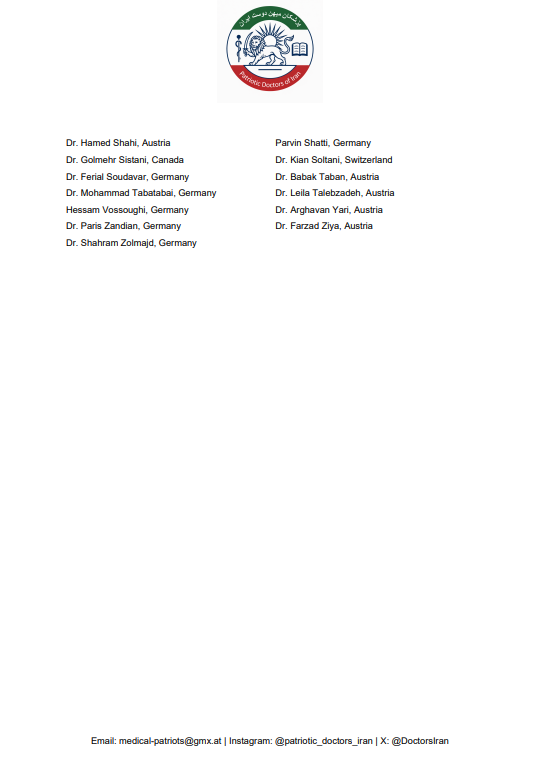 پزشکان میهن دوست ایران
Patriotic Doctors of Iran

Dr. Hamed Shahi, Austria
Dr. Golmehr Sistani, Canada
Dr. Ferial Soudavar, Germany
Dr. Mohammad Tabatabai, Germany
Hessam Vossoughi, Germany
Dr. Paris Zandian, Germany
Dr. Shahram Zolmajd, Germany

Parvin Shatti, Germany
Dr. Kian Soltani, Switzerland
Dr. Babak Taban, Austria
Dr. Leila Talebzadeh, Austria
Dr. Arghavan Yari, Austria
Dr. Farzad Ziya, Austria

Email: medical-patriots@gmx.at | Instagram: @patriotic_doctors_iran | X: @DoctorsIran